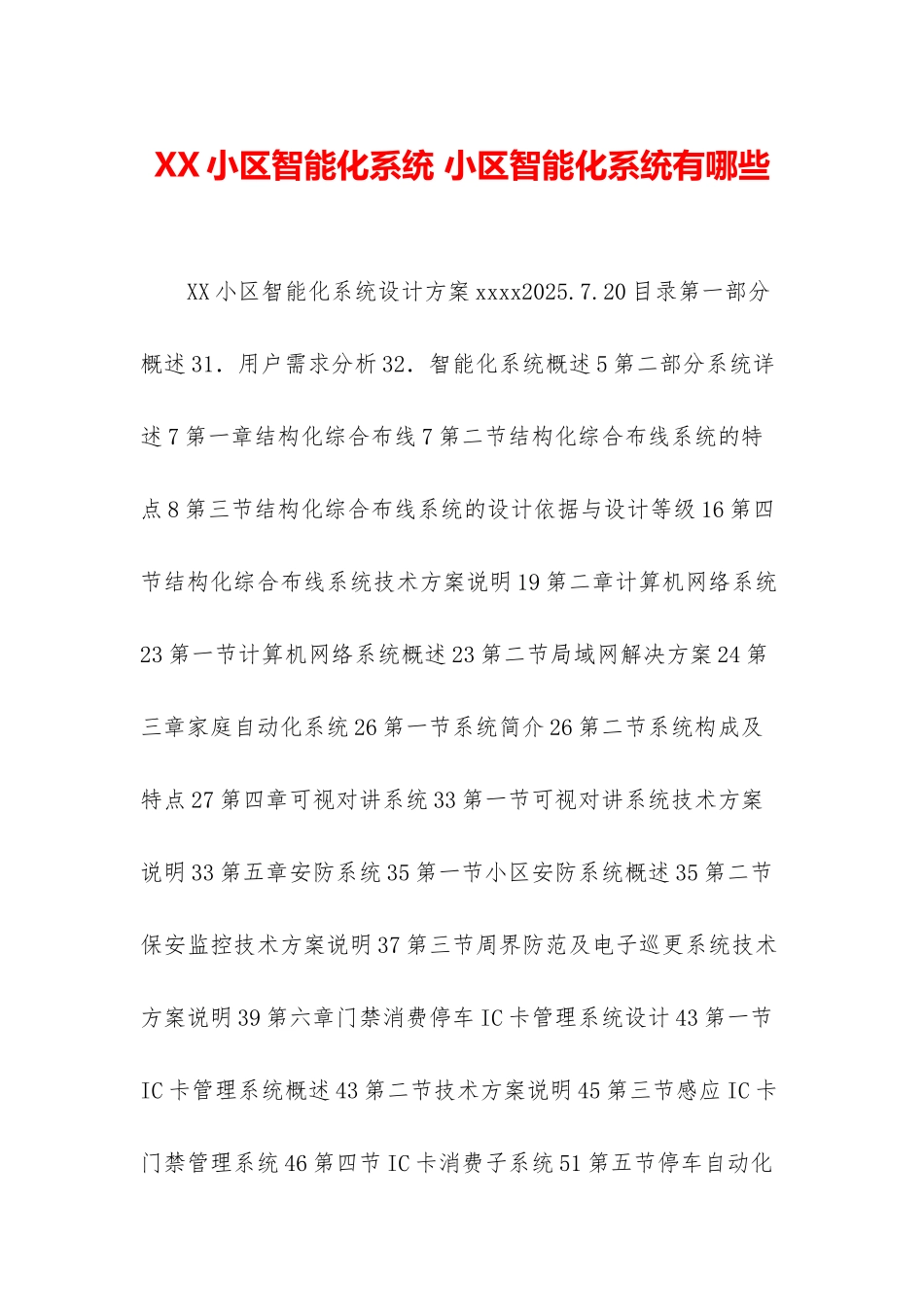 XX 小区智能化系统 小区智能化系统有哪些

XX 小区智能化系统设计方案 xxxx2025.7.20 目录第一部分概述 31．用户需求分析 32．智能化系统概述 5 第二部分系统详述 7 第一章结构化综合布线 7 第二节结构化综合布线系统的特点 8 第三节结构化综合布线系统的设计依据与设计等级 16 第四节结构化综合布线系统技术方案说明 19 第二章计算机网络系统 23 第一节计算机网络系统概述 23 第二节局域网解决方案 24 第三章家庭自动化系统 26 第一节系统简介 26 第二节系统构成及特点 27 第四章可视对讲系统 33 第一节可视对讲系统技术方案说明 33 第五章安防系统 35 第一节小区安防系统概述 35 第二节保安监控技术方案说明 37 第三节周界防范及电子巡更系统技术方案说明 39 第六章门禁消费停车 IC 卡管理系统设计 43 第一节 IC 卡管理系统概述 43 第二节技术方案说明 45 第三节感应 IC 卡门禁管理系统 46 第四节 IC 卡消费子系统 51 第五节停车自动化